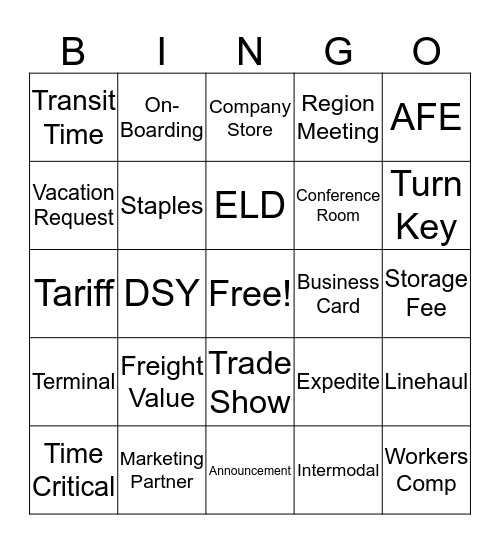 | B | I | N | G | O |
|---|---|---|---|---|
| Transit Time | On-Boarding | Company Store | Region Meeting | AFE |
| Vacation Request | Staples | ELD | Conference Room | Turn Key |
| Tariff | DSY | Free! | Business Card | Storage Fee |
| Terminal | Freight Value | Trade Show | Expedite | Linehaul |
| Time Critical | Marketing Partner | Announcement | Intermodal | Workers Comp |